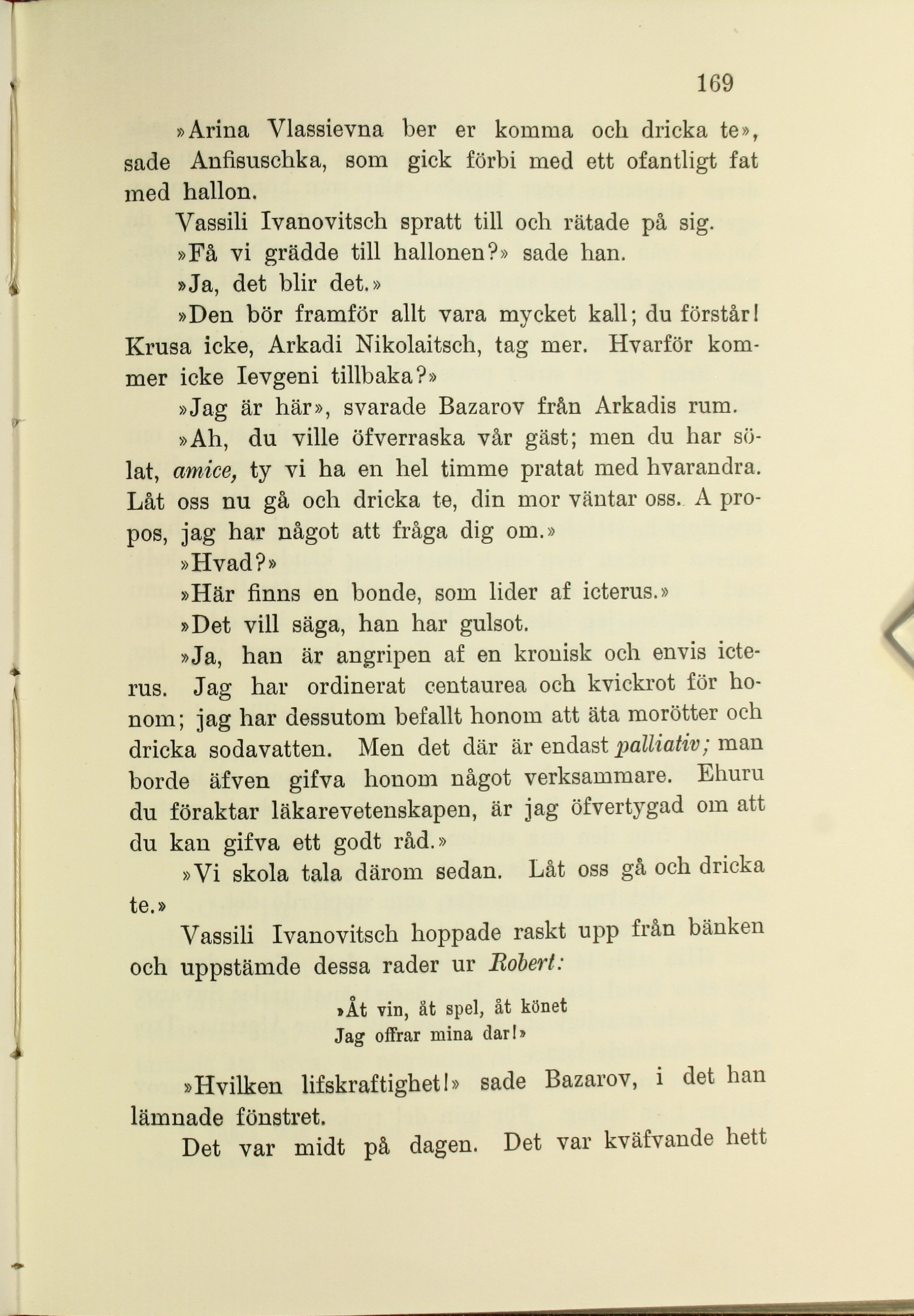 169

»Arina Vlassievna ber er komma och dricka te», sade Anfisuschka, som gick förbi med ett ofantligt fat med hallon.

Vassili Ivanovitsch spratt till och rätade på sig.

»Få vi grädde till hallonen?» sade han.

»Ja, det blir det.»

»Den bör framför allt vara mycket kall; du förstår! Krusa icke, Arkadi Nikolaitsch, tag mer. Hvarför kommer icke Ievgeni tillbaka?»

»Jag är här», svarade Bazarov från Arkadis rum.

»Ah, du ville öfverraska vår gäst; men du har sölat, amice, ty vi ha en hel timme pratat med hvarandra. Låt oss nu gå och dricka te, din mor väntar oss. A propos, jag har något att fråga dig om.»

»Hvad?»

»Här finns en bonde, som lider af icterus.»

»Det vill säga, han har gulsot.

»Ja, han är angripen af en kronisk och envis icterus. Jag har ordinerat centaurea och kvickrot för honom; jag har dessutom befallt honom att äta morötter och dricka sodavatten. Men det där är endast palliativ; man borde äfven gifva honom något verksammare. Ehuru du föraktar läkarevetenskapen, är jag öfvertygad om att du kan gifva ett godt råd.»

»Vi skola tala därom sedan. Låt oss gå och dricka te.»

Vassili Ivanovitsch hoppade raskt upp från bänken och uppstämde dessa rader ur Robert:

»Åt vin, åt spel, åt könet
Jag offrar mina dar!»

»Hvilken lifskraftighet!» sade Bazarov, i det han lämnade fönstret.

Det var midt på dagen. Det var kväfvande hett